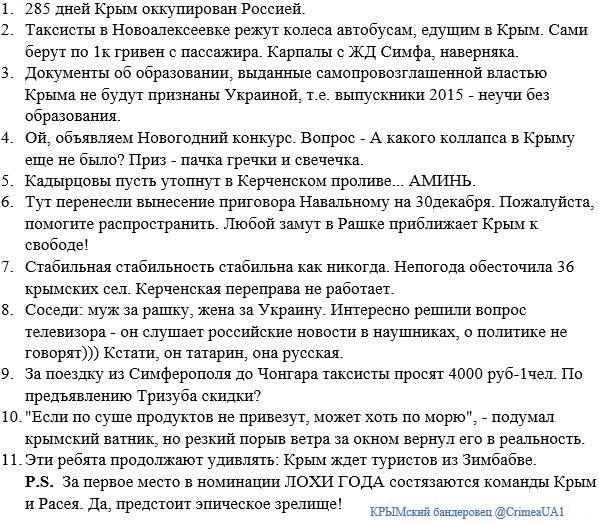 1. 285 дней Крым оккупирован Россией.
2. Таксисты в Новоалексеевке режут колеса автобусам, едущим в Крым. Сами берут по 1к гривен с пассажира. Карпалы с ЖД Симфа, наверняка.
3. Документы об образовании, выданные самопровозглашенной властью Крыма не будут признаны Украиной, т.е. выпускники 2015 - неучи без образования.
4. Ой, объявляем Новогодний конкурс. Вопрос - А какого коллапса в Крыму еще не было? Приз - пачка гречки и свечечка.
5. Кадырцовы пусть утопнут в Керченском проливе... АМИНЬ.
6. Тут перенесли вынесение приговора Навальному на 30декабря. Пожалуйста, помогите распространить. Любой замут в Рашке приближает Крым к свободе!
7. Стабильная стабильность стабильна как никогда. Непогода обесточила 36 крымских сел. Керченская переправа не работает.
8. Соседи: муж за рашку, жена за Украину. Интересно решили вопрос телевизора - он слушает российские новости в наушниках, о политике не говорят))) Кстати, он татарин, она русская.
9. За поездку из Симферополя до Чонгара таксисты просят 4000 руб-1чел. По предъявлению Тризуба скидки?
10. "Если по суше продуктов не привезут, может хоть по морю", - подумал крымский ватник, но резкий порыв ветра за окном вернул его в реальность.
11. Эти ребята продолжают удивлять: Крым ждет туристов из Зимбабве.
P.S. За первое место в номинации ЛОХИ ГОДА состязаются команды Крым и Расея. Да, предстоит эпическое зрелище!

КРЫМский бандеровец @CrimeaUA1